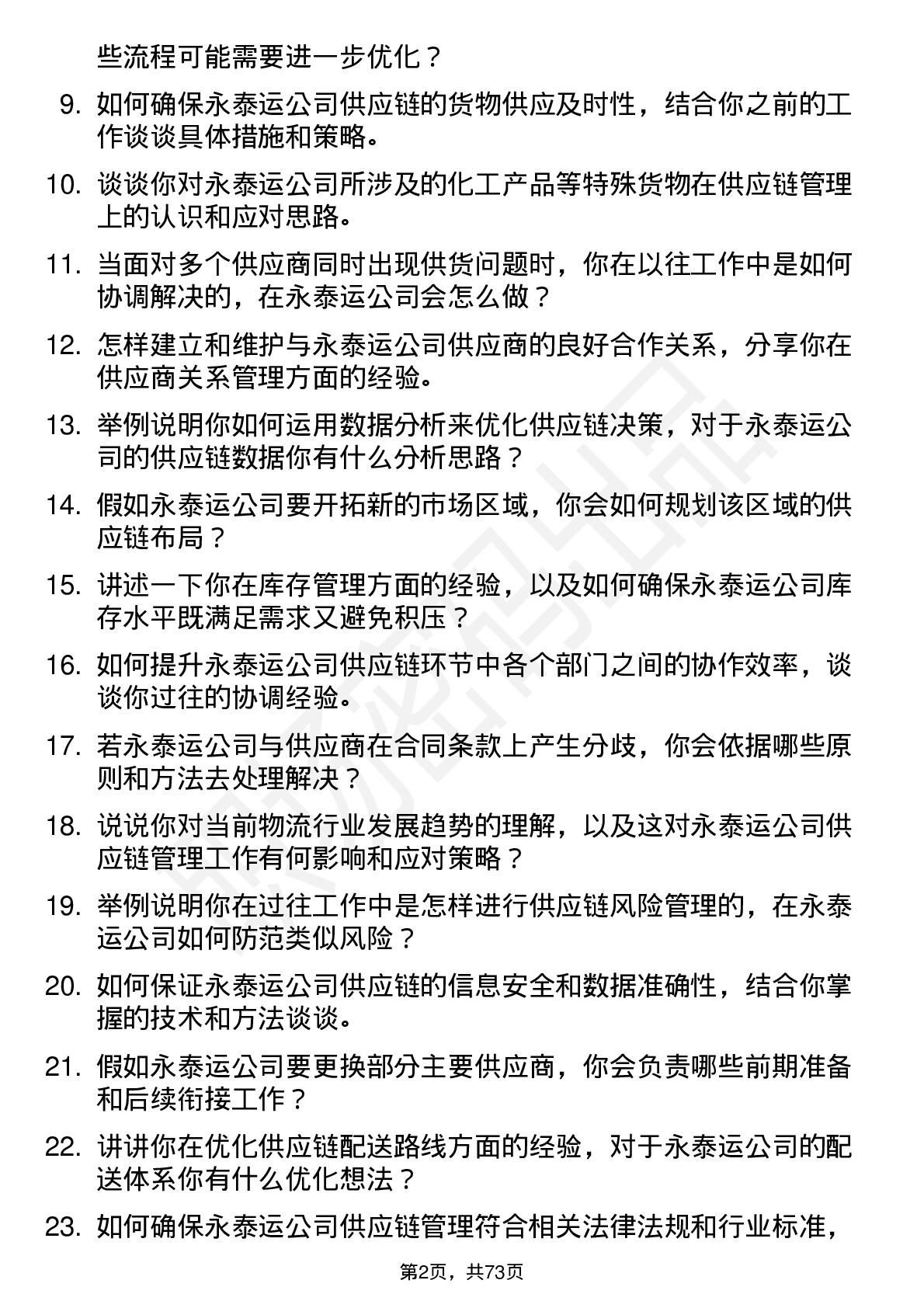 些流程可能需要进一步优化？

9. 如何确保永泰运公司供应链的货物供应及时性，结合你之前的工作谈谈具体措施和策略。

10. 谈谈你对永泰运公司所涉及的化工产品等特殊货物在供应链管理上的认识和应对思路。

11. 当面对多个供应商同时出现供货问题时，你在以往工作中是如何协调解决的，在永泰运公司会怎么做？

12. 怎样建立和维护与永泰运公司供应商的良好合作关系，分享你在供应商关系管理方面的经验。

13. 举例说明你如何运用数据分析来优化供应链决策，对于永泰运公司的供应链数据你有什么分析思路？

14. 假如永泰运公司要开拓新的市场区域，你会如何规划该区域的供应链布局？

15. 讲述一下你在库存管理方面的经验，以及如何确保永泰运公司库存水平既满足需求又避免积压？

16. 如何提升永泰运公司供应链环节中各个部门之间的协作效率，谈谈你过往的协调经验。

17. 若永泰运公司与供应商在合同条款上产生分歧，你会依据哪些原则和方法去处理解决？

18. 说说你对当前物流行业发展趋势的理解，以及这对永泰运公司供应链管理工作有何影响和应对策略？

19. 举例说明你在过往工作中是怎样进行供应链风险管理的，在永泰运公司如何防范类似风险？

20. 如何保证永泰运公司供应链的信息安全和数据准确性，结合你掌握的技术和方法谈谈。

21. 假如永泰运公司要更换部分主要供应商，你会负责哪些前期准备和后续衔接工作？

22. 讲讲你在优化供应链配送路线方面的经验，对于永泰运公司的配送体系你有什么优化想法？

23. 如何确保永泰运公司供应链管理符合相关法律法规和行业标准，

第2页，共73页